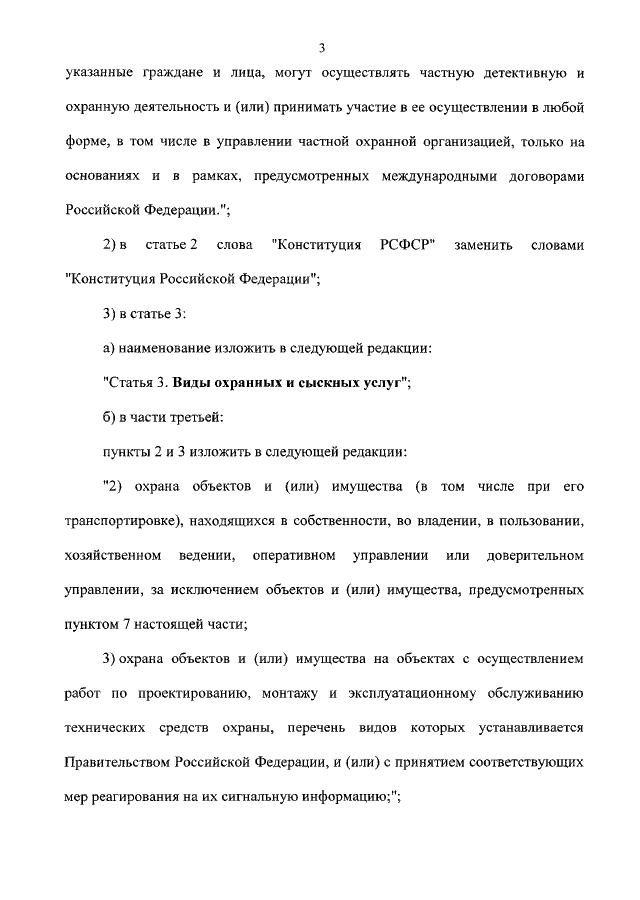 3

указанные граждане и лица, могут осуществлять частную детективную и охранную деятельность и (или) принимать участие в ее осуществлении в любой форме, в том числе в управлении частной охранной организацией, только на основаниях и в рамках, предусмотренных международными договорами Российской Федерации.";

2) в статье 2 слова "Конституция РСФСР" заменить словами "Конституция Российской Федерации";

3) в статье 3:

а) наименование изложить в следующей редакции:

"Статья 3. Виды охранных и сыскных услуг";

б) в части третьей:

пункты 2 и 3 изложить в следующей редакции:

"2) охрана объектов и (или) имущества (в том числе при его транспортировке), находящихся в собственности, во владении, в пользовании, хозяйственном ведении, оперативном управлении или доверительном управлении, за исключением объектов и (или) имущества, предусмотренных пунктом 7 настоящей части;

3) охрана объектов и (или) имущества на объектах с осуществлением работ по проектированию, монтажу и эксплуатационному обслуживанию технических средств охраны, перечень видов которых устанавливается Правительством Российской Федерации, и (или) с принятием соответствующих мер реагирования на их сигнальную информацию;";